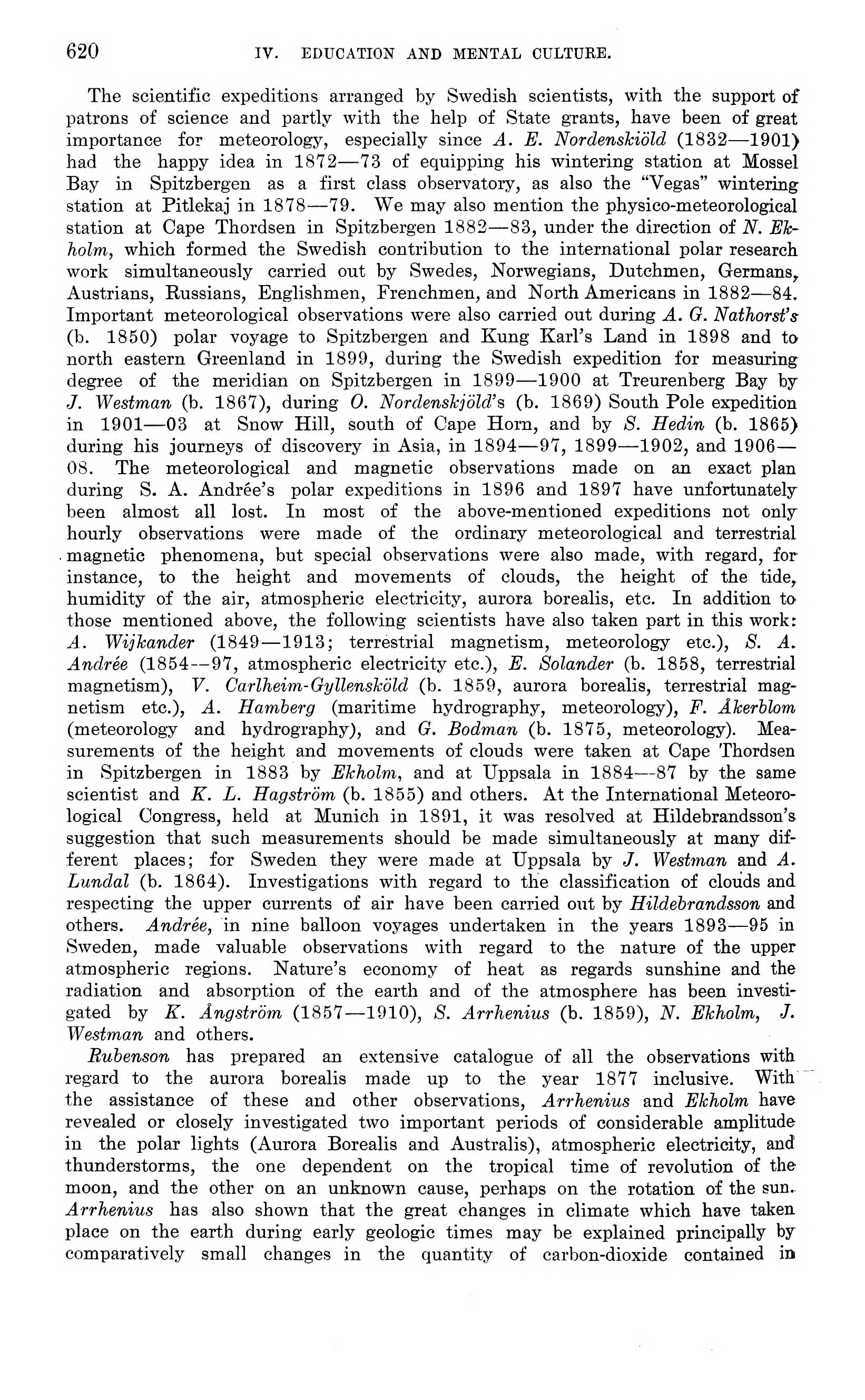 620 IV. EDUCATION AND MENTAL CULTURE.

The scientific expeditions arranged by Swedish scientists, with the support of patrons of science and partly with the help of State grants, have been of great importance for meteorology, especially since A. E. Nordenskiöld (1832—1901) had the happy idea in 1872—73 of equipping his wintering station at Mossel Bay in Spitzbergen as a first class observatory, as also the "Vegas" wintering station at Pitlekaj in 1878—79. We may also mention the physico-meteorological station at Cape Thordsen in Spitzbergen 1882—83, under the direction of N. Ekholm, which formed the Swedish contribution to the international polar research work simultaneously carried out by Swedes, Norwegians, Dutchmen, Germans, Austrians, Russians, Englishmen, Frenchmen, and North Americans in 1882—84. Important meteorological observations were also carried out during A. G. Nathorst's (b. 1850) polar voyage to Spitzbergen and Kung Karl's Land in 1898 and to north eastern Greenland in 1899, during the Swedish expedition for measuring degree of the meridian on Spitzbergen in 1899—1900 at Treurenberg Bay by J. Westman (b. 1867), during O. Nordenskjöld's (b. 1869) South Pole expedition in 1901—03 at Snow Hill, south of Cape Horn, and by S. Hedin (b. 1865) during his journeys of discovery in Asia, in 1894—97, 1899—1902, and 1906—08. The meteorological and magnetic observations made on an exact plan during S. A. Andrée's polar expeditions in 1896 and 1897 have unfortunately been almost all lost. In most of the above-mentioned expeditions not only hourly observations were made of the ordinary meteorological and terrestrial magnetic phenomena, but special observations were also made, with regard, for instance, to the height and movements of clouds, the height of the tide, humidity of the air, atmospheric electricity, aurora borealis, etc. In addition to those mentioned above, the following scientists have also taken part in this work: A. Wijkander (1849—1913; terrestrial magnetism, meteorology etc.), S. A. Andrée (1854—97, atmospheric electricity etc.), E. Solander (b. 1858, terrestrial magnetism), V. Carlheim-Gyllensköld (b. 1859, aurora borealis, terrestrial magnetism etc.), A. Hamberg (maritime hydrography, meteorology), F. Åkerblom (meteorology and hydrography), and G. Bodman (b. 1875, meteorology). Measurements of the height and movements of clouds were taken at Cape Thordsen in Spitzbergen in 1883 by Ekholm, and at Uppsala in 1884—87 by the same scientist and K. L. Hagström (b. 1855) and others. At the International Meteorological Congress, held at Munich in 1891, it was resolved at Hildebrandsson's suggestion that such measurements should be made simultaneously at many different places; for Sweden they were made at Uppsala by J. Westman and A. Lundal (b. 1864). Investigations with regard to the classification of clouds and respecting the upper currents of air have been carried out by Hildebrandsson and others. Andrée, in nine balloon voyages undertaken in the years 1893—95 in Sweden, made valuable observations with regard to the nature of the upper atmospheric regions. Nature's economy of heat as regards sunshine and the radiation and absorption of the earth and of the atmosphere has been investigated by K. Ångström (1857—1910), S. Arrhenius (b. 1859), N. Ekholm, J. Westman and others.

Rubenson has prepared an extensive catalogue of all the observations with regard to the aurora borealis made up to the year 1877 inclusive. With the assistance of these and other observations, Arrhenius and Ekholm have revealed or closely investigated two important periods of considerable amplitude in the polar lights (Aurora Borealis and Australis), atmospheric electricity, and thunderstorms, the one dependent on the tropical time of revolution of the moon, and the other on an unknown cause, perhaps on the rotation of the sun. Arrhenius has also shown that the great changes in climate which have taken place on the earth during early geologic times may be explained principally by comparatively small changes in the quantity of carbon-dioxide contained in